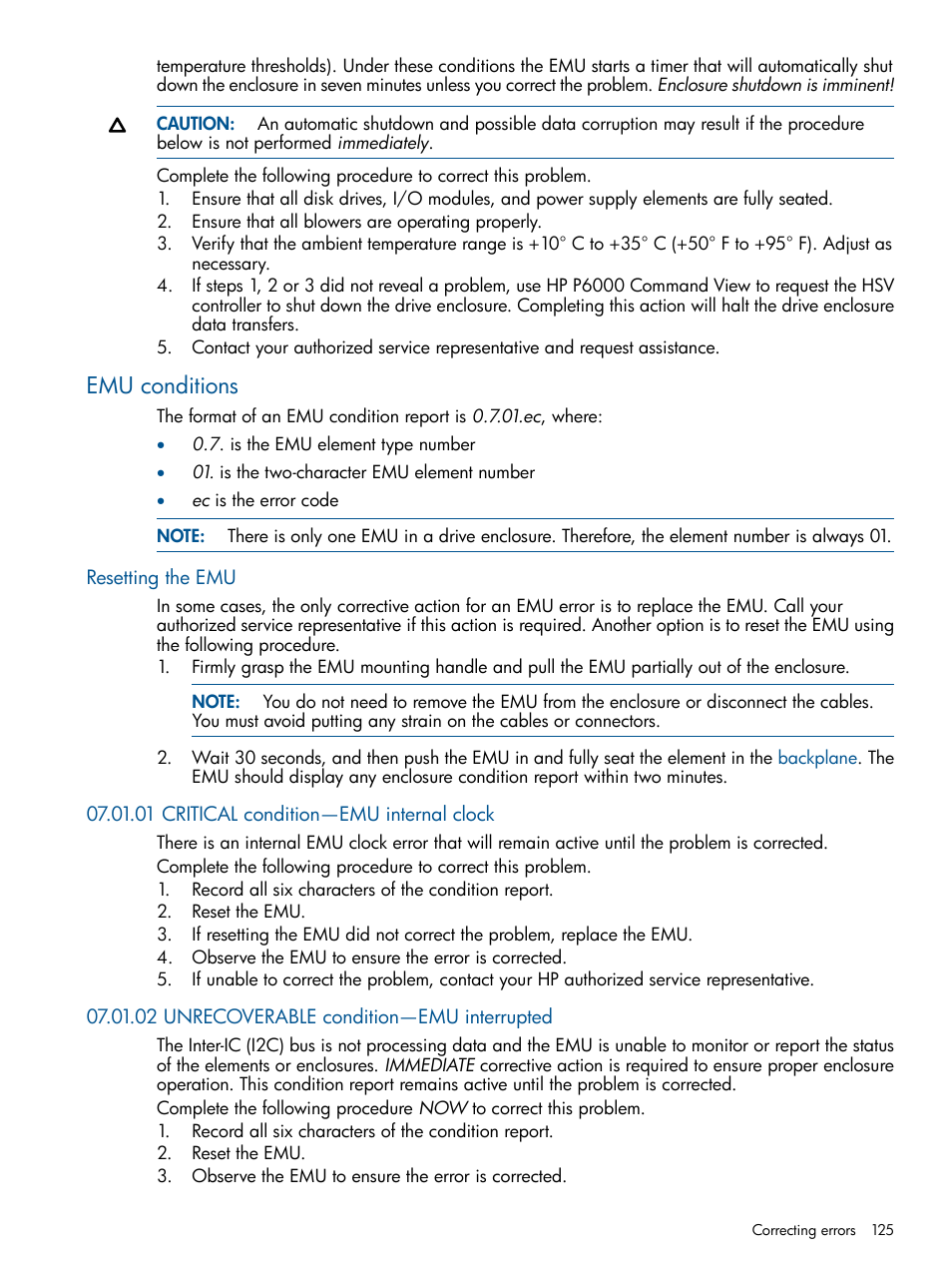 temperature thresholds). Under these conditions the EMU starts a timer that will automatically shut down the enclosure in seven minutes unless you correct the problem. Enclosure shutdown is imminent!

CAUTION: An automatic shutdown and possible data corruption may result if the procedure below is not performed immediately.

Complete the following procedure to correct this problem.
1. Ensure that all disk drives, I/O modules, and power supply elements are fully seated.
2. Ensure that all blowers are operating properly.
3. Verify that the ambient temperature range is +10° C to +35° C (+50° F to +95° F). Adjust as necessary.
4. If steps 1, 2 or 3 did not reveal a problem, use HP P6000 Command View to request the HSV controller to shut down the drive enclosure. Completing this action will halt the drive enclosure data transfers.
5. Contact your authorized service representative and request assistance.

EMU conditions

The format of an EMU condition report is 0.7.01.ec, where:
• 0.7. is the EMU element type number
• 01. is the two-character EMU element number
• ec is the error code

NOTE: There is only one EMU in a drive enclosure. Therefore, the element number is always 01.

Resetting the EMU

In some cases, the only corrective action for an EMU error is to replace the EMU. Call your authorized service representative if this action is required. Another option is to reset the EMU using the following procedure.
1. Firmly grasp the EMU mounting handle and pull the EMU partially out of the enclosure.

NOTE: You do not need to remove the EMU from the enclosure or disconnect the cables. You must avoid putting any strain on the cables or connectors.

2. Wait 30 seconds, and then push the EMU in and fully seat the element in the backplane. The EMU should display any enclosure condition report within two minutes.

07.01.01 CRITICAL condition—EMU internal clock

There is an internal EMU clock error that will remain active until the problem is corrected.
Complete the following procedure to correct this problem.
1. Record all six characters of the condition report.
2. Reset the EMU.
3. If resetting the EMU did not correct the problem, replace the EMU.
4. Observe the EMU to ensure the error is corrected.
5. If unable to correct the problem, contact your HP authorized service representative.

07.01.02 UNRECOVERABLE condition—EMU interrupted

The Inter-IC (I2C) bus is not processing data and the EMU is unable to monitor or report the status of the elements or enclosures. IMMEDIATE corrective action is required to ensure proper enclosure operation. This condition report remains active until the problem is corrected.
Complete the following procedure NOW to correct this problem.
1. Record all six characters of the condition report.
2. Reset the EMU.
3. Observe the EMU to ensure the error is corrected.

Correcting errors 125